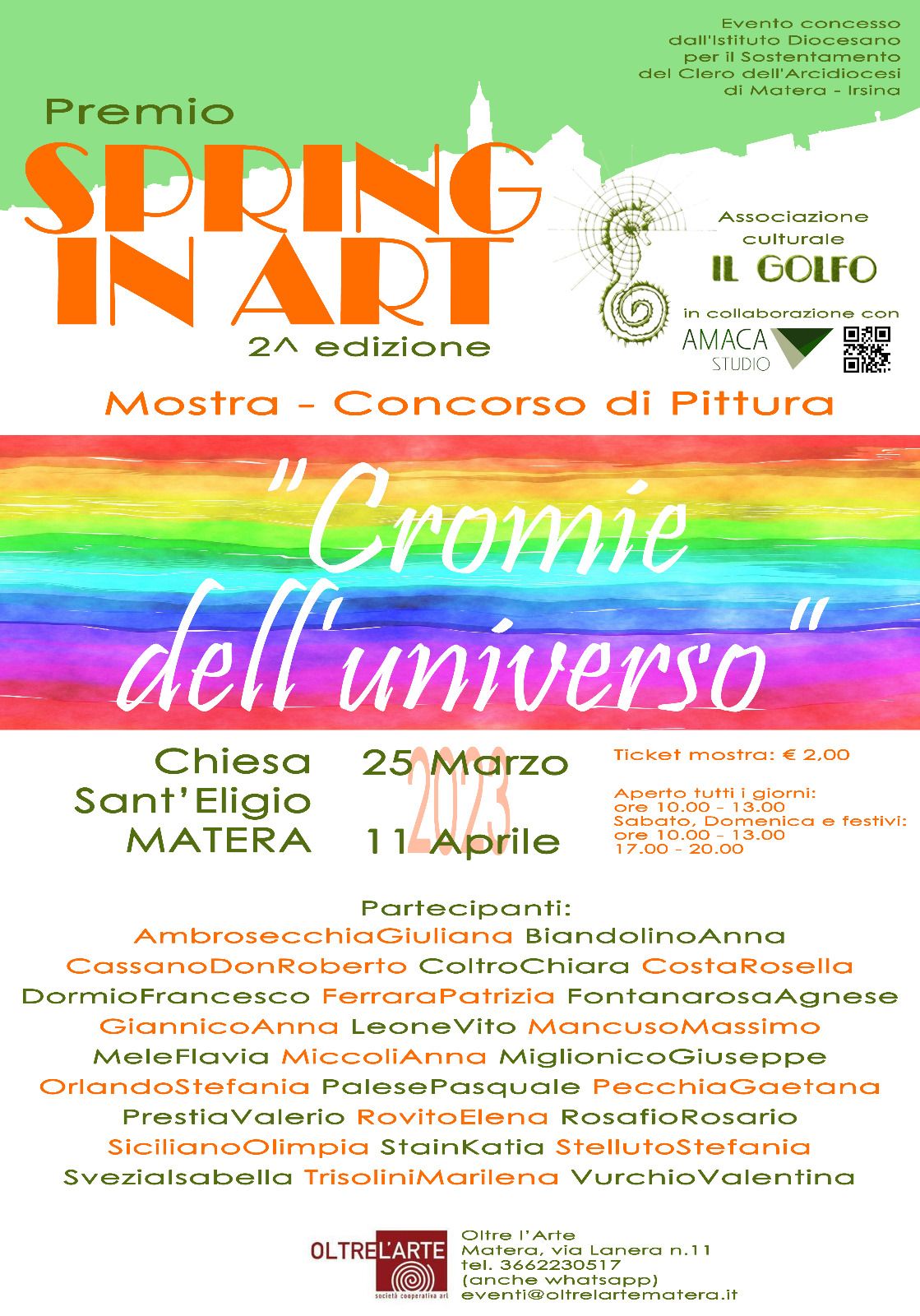 Evento concesso dall'Istituto Diocesano per il Sostentamento del Clero dell'Arcidiocesi di Matera - Irsina

Premio
SPRING IN ART
2^ edizione

Associazione culturale
IL GOLFO
in collaborazione con
AMACA STUDIO

Mostra - Concorso di Pittura

"Cromie dell'universo"

Chiesa Sant'Eligio MATERA

25 Marzo
2023
11 Aprile

Ticket mostra: € 2,00

Aperto tutti i giorni:
ore 10.00 - 13.00
Sabato, Domenica e festivi:
ore 10.00 - 13.00
17.00 - 20.00

Partecipanti:
AmbrosecchiaGiuliana BiandolinoAnna CassanoDonRoberto ColtroChiara CostaRosella DormioFrancesco FerraraPatrizia FontanarosaAgnese GiannicoAnna LeoneVito MancusoMassimo MeleFlavia MiccoliAnna MiglionicoGiuseppe OrlandoStefania PalesePasquale PecchiaGaetana PrestiaValerio RovitoElena RosafioRosario SicilianoOlimpia StainKatia StellutoStefania SveziaIsabella TrisoliniMarilena VurchioValentina

OLTRE L'ARTE
società cooperativa arl

Oltre l'Arte
Matera, via Lanera n.11
tel. 3662230517
(anche whatsapp)
eventi@oltrelartematera.it